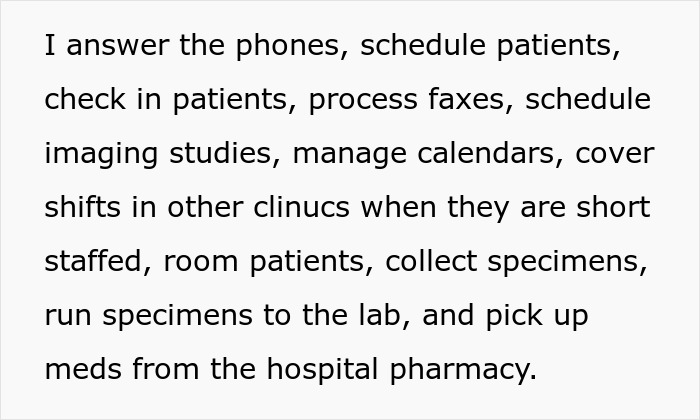 I answer the phones, schedule patients, check in patients, process faxes, schedule imaging studies, manage calendars, cover shifts in other clinucs when they are short staffed, room patients, collect specimens, run specimens to the lab, and pick up meds from the hospital pharmacy.